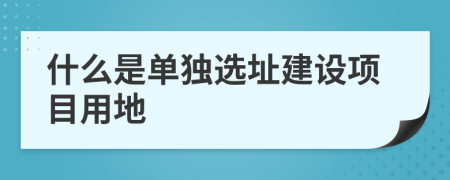 什么是单独选址建设项目用地